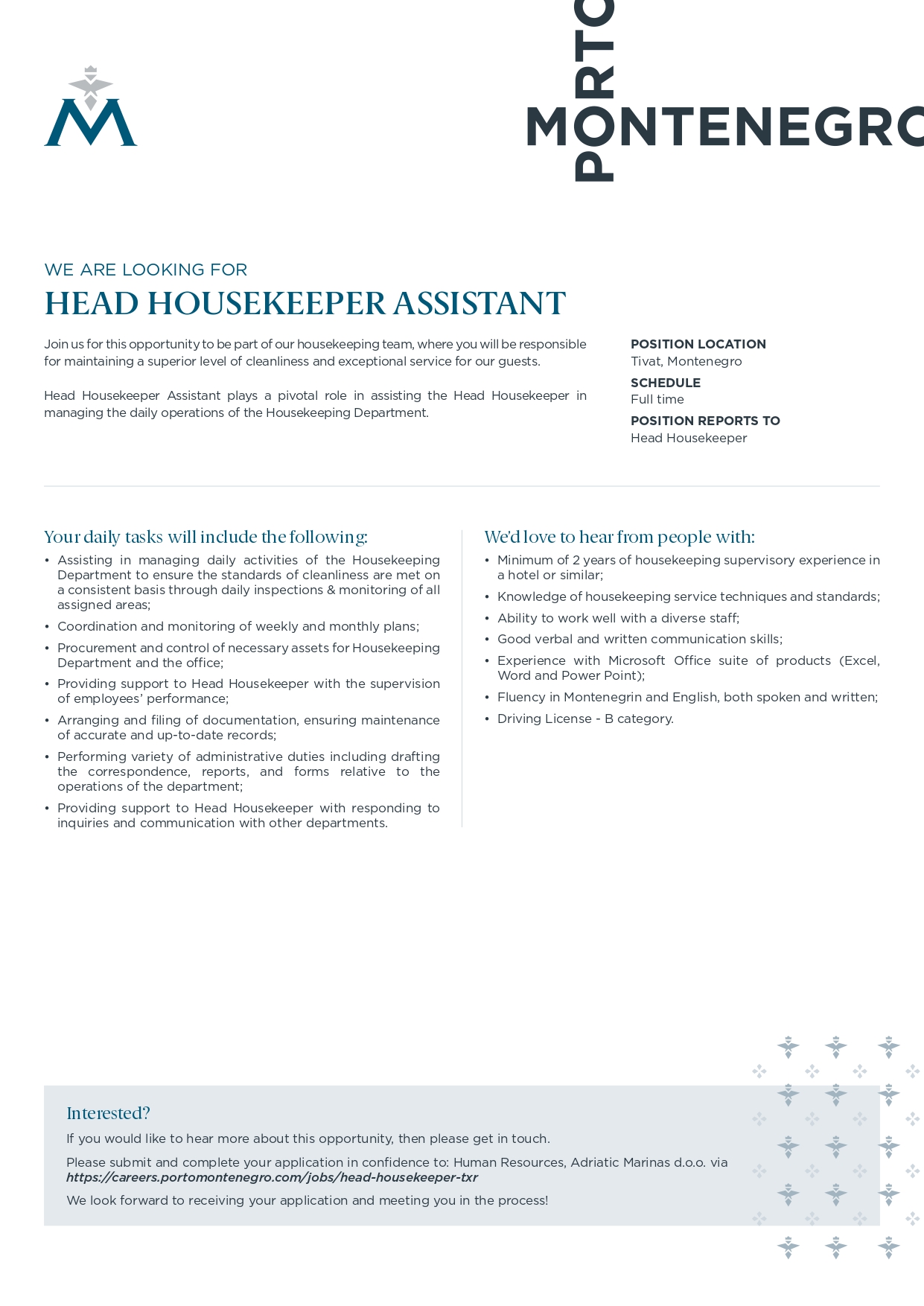 M

PORTO MONTENEGRO

WE ARE LOOKING FOR
HEAD HOUSEKEEPER ASSISTANT

Join us for this opportunity to be part of our housekeeping team, where you will be responsible for maintaining a superior level of cleanliness and exceptional service for our guests.

Head Housekeeper Assistant plays a pivotal role in assisting the Head Housekeeper in managing the daily operations of the Housekeeping Department.

POSITION LOCATION
Tivat, Montenegro
SCHEDULE
Full time
POSITION REPORTS TO
Head Housekeeper

Your daily tasks will include the following:
• Assisting in managing daily activities of the Housekeeping Department to ensure the standards of cleanliness are met on a consistent basis through daily inspections & monitoring of all assigned areas;
• Coordination and monitoring of weekly and monthly plans;
• Procurement and control of necessary assets for Housekeeping Department and the office;
• Providing support to Head Housekeeper with the supervision of employees' performance;
• Arranging and filing of documentation, ensuring maintenance of accurate and up-to-date records;
• Performing variety of administrative duties including drafting the correspondence, reports, and forms relative to the operations of the department;
• Providing support to Head Housekeeper with responding to inquiries and communication with other departments.

We'd love to hear from people with:
• Minimum of 2 years of housekeeping supervisory experience in a hotel or similar;
• Knowledge of housekeeping service techniques and standards;
• Ability to work well with a diverse staff;
• Good verbal and written communication skills;
• Experience with Microsoft Office suite of products (Excel, Word and Power Point);
• Fluency in Montenegrin and English, both spoken and written;
• Driving License - B category.

Interested?
If you would like to hear more about this opportunity, then please get in touch.
Please submit and complete your application in confidence to: Human Resources, Adriatic Marinas d.o.o. via https://careers.portomontenegro.com/jobs/head-housekeeper-txr
We look forward to receiving your application and meeting you in the process!